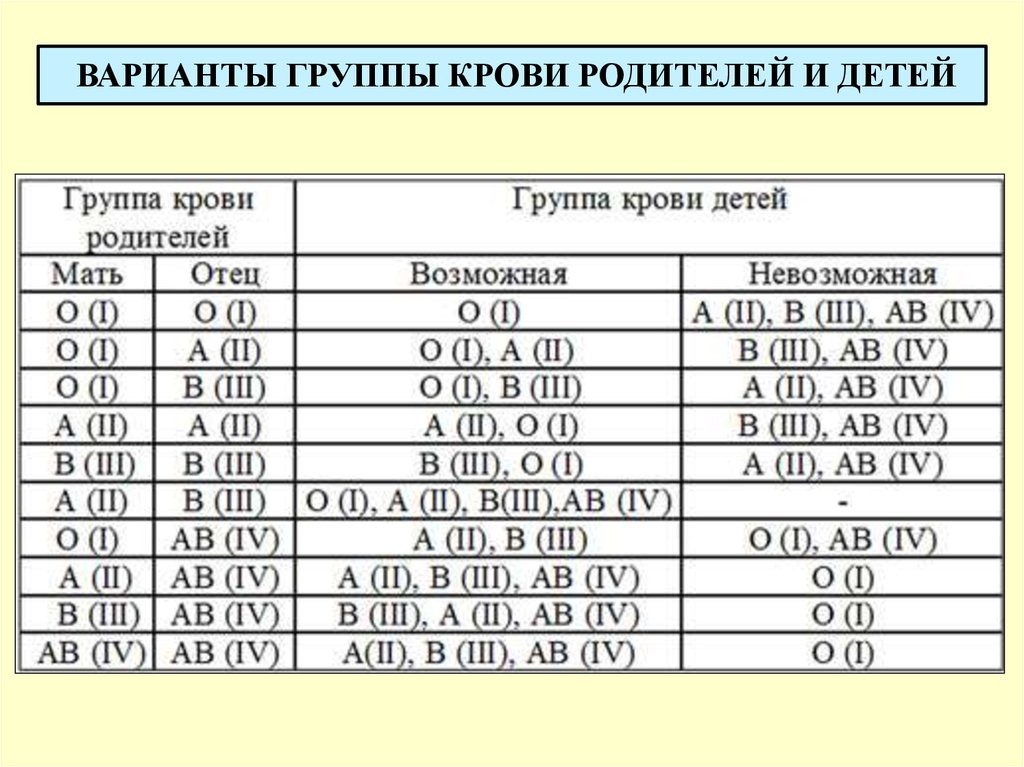 ВАРИАНТЫ ГРУППЫ КРОВИ РОДИТЕЛЕЙ И ДЕТЕЙ

| Группа крови родителей | | Группа крови детей | |
|---|---|---|---|
| Мать | Отец | Возможная | Невозможная |
| O (I) | O (I) | O (I) | A (II), B (III), AB (IV) |
| O (I) | A (II) | O (I), A (II) | B (III), AB (IV) |
| O (I) | B (III) | O (I), B (III) | A (II), AB (IV) |
| A (II) | A (II) | A (II), O (I) | B (III), AB (IV) |
| B (III) | B (III) | B (III), O (I) | A (II), AB (IV) |
| A (II) | B (III) | O (I), A (II), B(III),AB (IV) | - |
| O (I) | AB (IV) | A (II), B (III) | O (I), AB (IV) |
| A (II) | AB (IV) | A (II), B (III), AB (IV) | O (I) |
| B (III) | AB (IV) | B (III), A (II), AB (IV) | O (I) |
| AB (IV) | AB (IV) | A(II), B (III), AB (IV) | O (I) |